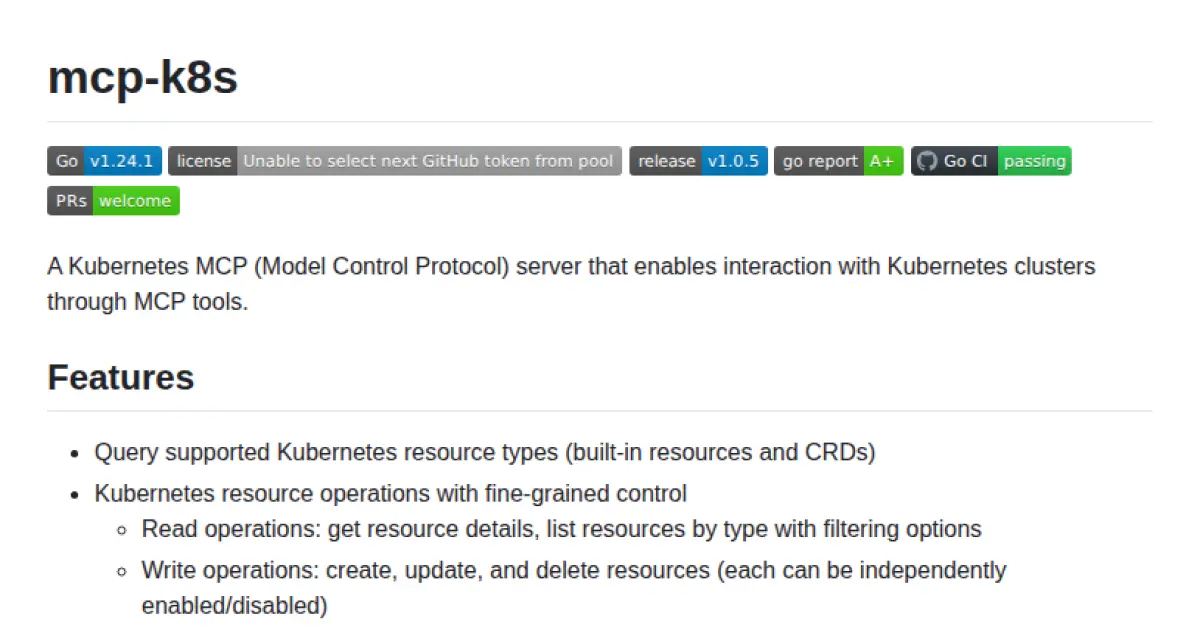 mcp-k8s

Go v1.24.1 license Unable to select next GitHub token from pool release v1.0.5 go report A+ Go CI passing PRs welcome

A Kubernetes MCP (Model Control Protocol) server that enables interaction with Kubernetes clusters through MCP tools.

Features

• Query supported Kubernetes resource types (built-in resources and CRDs)
• Kubernetes resource operations with fine-grained control
• Read operations: get resource details, list resources by type with filtering options
• Write operations: create, update, and delete resources (each can be independently enabled/disabled)